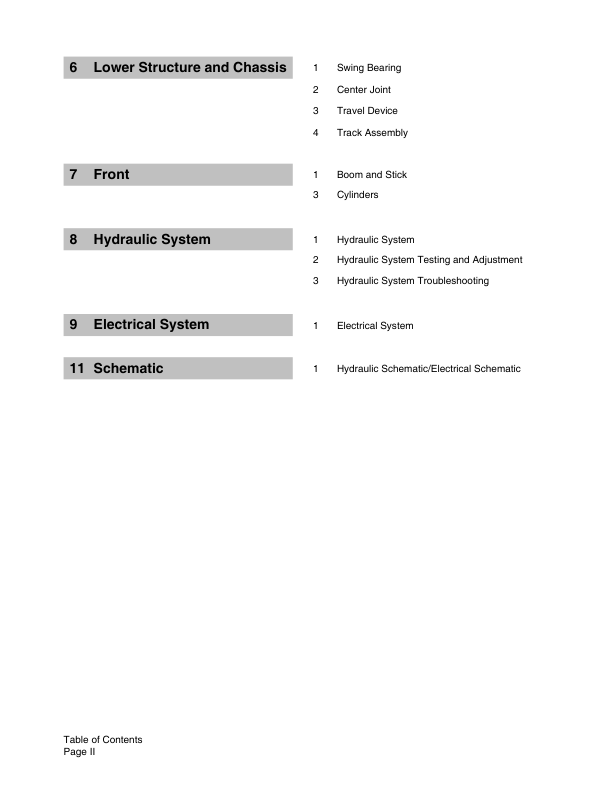 6 Lower Structure and Chassis

1 Swing Bearing
2 Center Joint
3 Travel Device
4 Track Assembly

7 Front

1 Boom and Stick
3 Cylinders

8 Hydraulic System

1 Hydraulic System
2 Hydraulic System Testing and Adjustment
3 Hydraulic System Troubleshooting

9 Electrical System

1 Electrical System

11 Schematic

1 Hydraulic Schematic/Electrical Schematic

Table of Contents
Page II